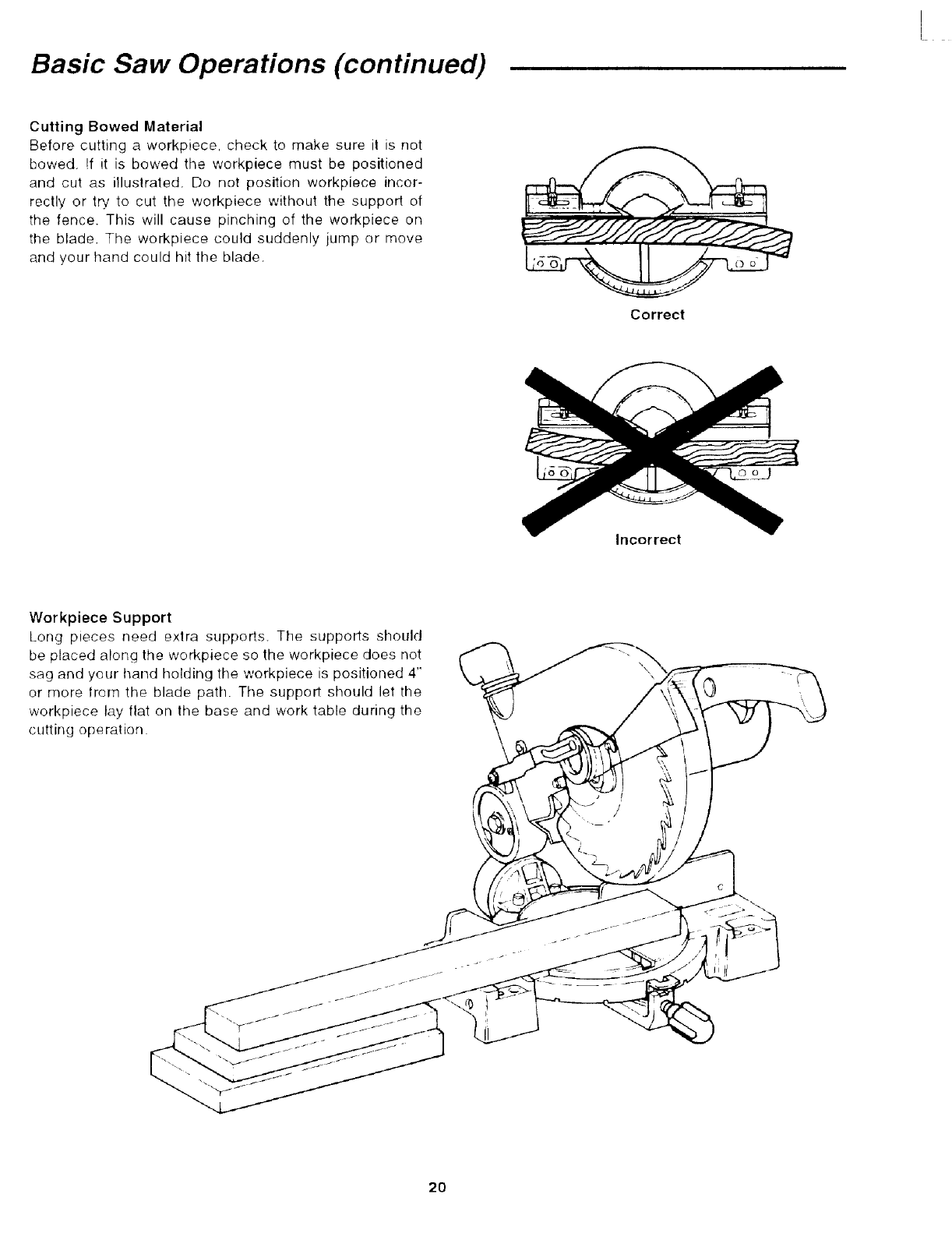 Basic Saw Operations (continued)

Cutting Bowed Material
Before cutting a workpiece, check to make sure it is not bowed. If it is bowed the workpiece must be positioned and cut as illustrated. Do not position workpiece incorrectly or try to cut the workpiece without the support of the fence. This will cause pinching of the workpiece on the blade. The workpiece could suddenly jump or move and your hand could hit the blade.

Correct

Incorrect

Workpiece Support
Long pieces need extra supports. The supports should be placed along the workpiece so the workpiece does not sag and your hand holding the workpiece is positioned 4" or more from the blade path. The support should let the workpiece lay flat on the base and work table during the cutting operation.

20